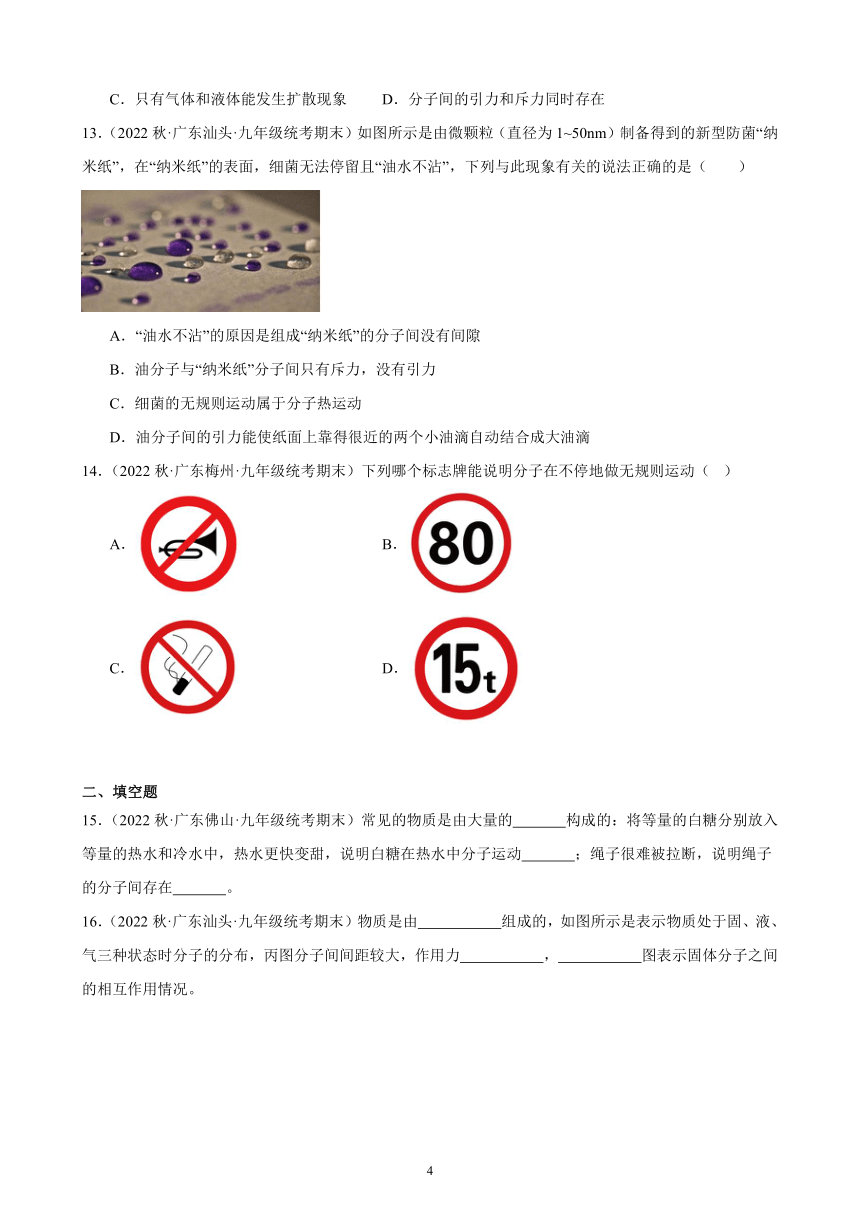 C．只有气体和液体能发生扩散现象　　D．分子间的引力和斥力同时存在

13．（2022 秋·广东汕头·九年级统考期末）如图所示是由微颗粒（直径为 1~50nm）制备得到的新型防菌“纳米纸”，在“纳米纸”的表面，细菌无法停留且“油水不沾”，下列与此现象有关的说法正确的是（　　）

A．“油水不沾”的原因是组成“纳米纸”的分子间没有间隙

B．油分子与“纳米纸”分子间只有斥力，没有引力

C．细菌的无规则运动属于分子热运动

D．油分子间的引力能使纸面上靠得很近的两个小油滴自动结合成大油滴

14．（2022 秋·广东梅州·九年级统考期末）下列哪个标志牌能说明分子在不停地做无规则运动（　）

A．

B． 80

C．

D． 15t

二、填空题

15．（2022 秋·广东佛山·九年级统考期末）常见的物质是由大量的_______构成的；将等量的白糖分别放入等量的热水和冷水中，热水更快变甜，说明白糖在热水中分子运动_______；绳子很难被拉断，说明绳子的分子间存在_______。

16．（2022 秋·广东汕头·九年级统考期末）物质是由___________组成的，如图所示是表示物质处于固、液、气三种状态时分子的分布，丙图分子间间距较大，作用力___________，___________图表示固体分子之间的相互作用情况。

4